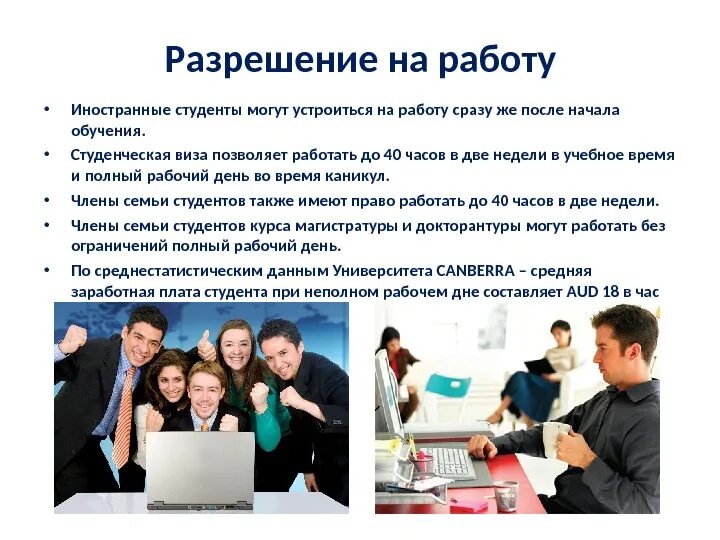 Разрешение на работу

• Иностранные студенты могут устроиться на работу сразу же после начала обучения.

• Студенческая виза позволяет работать до 40 часов в две недели в учебное время и полный рабочий день во время каникул.

• Члены семьи студентов также имеют право работать до 40 часов в две недели.

• Члены семьи студентов курса магистратуры и докторантуры могут работать без ограничений полный рабочий день.

• По среднестатистическим данным Университета CANBERRA – средняя заработная плата студента при неполном рабочем дне составляет AUD 18 в час